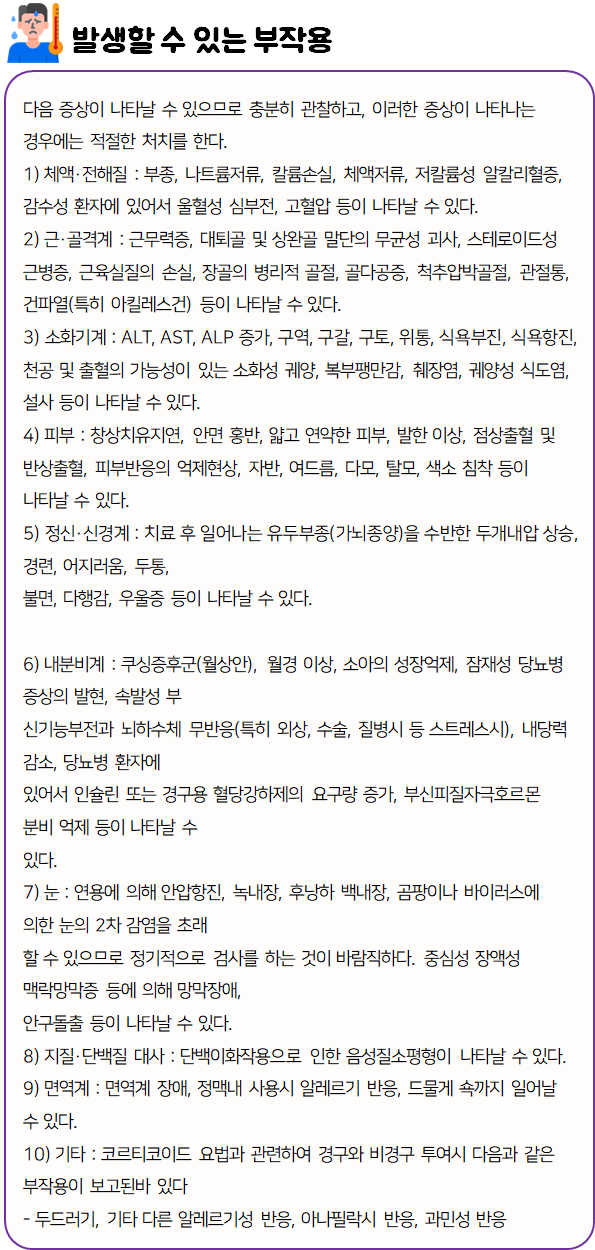 발생할 수 있는 부작용

다음 증상이 나타날 수 있으므로 충분히 관찰하고, 이러한 증상이 나타나는 경우에는 적절한 처치를 한다.
1) 체액·전해질 : 부종, 나트륨저류, 칼륨손실, 체액저류, 저칼륨성 알칼리혈증, 감수성 환자에 있어서 울혈성 심부전, 고혈압 등이 나타날 수 있다.
2) 근·골격계 : 근무력증, 대퇴골 및 상완골 말단의 무균성 괴사, 스테로이드성 근병증, 근육실질의 손실, 장골의 병리적 골절, 골다공증, 척추압박골절, 관절통, 건파열(특히 아킬레스건) 등이 나타날 수 있다.
3) 소화기계 : ALT, AST, ALP 증가, 구역, 구갈, 구토, 위통, 식욕부진, 식욕항진, 천공 및 출혈의 가능성이 있는 소화성 궤양, 복부팽만감, 췌장염, 궤양성 식도염, 설사 등이 나타날 수 있다.
4) 피부 : 창상치유지연, 안면 홍반, 얇고 연약한 피부, 발한 이상, 점상출혈 및 반상출혈, 피부반응의 억제현상, 자반, 여드름, 다모, 탈모, 색소 침착 등이 나타날 수 있다.
5) 정신·신경계 : 치료 후 일어나는 유두부종(가뇌종양)을 수반한 두개내압 상승, 경련, 어지러움, 두통,
불면, 다행감, 우울증 등이 나타날 수 있다.

6) 내분비계 : 쿠싱증후군(월상안), 월경 이상, 소아의 성장억제, 잠재성 당뇨병 증상의 발현, 속발성 부
신기능부전과 뇌하수체 무반응(특히 외상, 수술, 질병시 등 스트레스시), 내당력 감소, 당뇨병 환자에
있어서 인슐린 또는 경구용 혈당강하제의 요구량 증가, 부신피질자극호르몬 분비 억제 등이 나타날 수
있다.
7) 눈 : 연용에 의해 안압항진, 녹내장, 후낭하 백내장, 곰팡이나 바이러스에 의한 눈의 2차 감염을 초래
할 수 있으므로 정기적으로 검사를 하는 것이 바람직하다. 중심성 장액성 맥락망막증 등에 의해 망막장애,
안구돌출 등이 나타날 수 있다.
8) 지질·단백질 대사 : 단백이화작용으로 인한 음성질소평형이 나타날 수 있다.
9) 면역계 : 면역계 장애, 정맥내 사용시 알레르기 반응, 드물게 쇽까지 일어날 수 있다.
10) 기타 : 코르티코이드 요법과 관련하여 경구와 비경구 투여시 다음과 같은 부작용이 보고된바 있다
- 두드러기, 기타 다른 알레르기성 반응, 아나필락시 반응, 과민성 반응